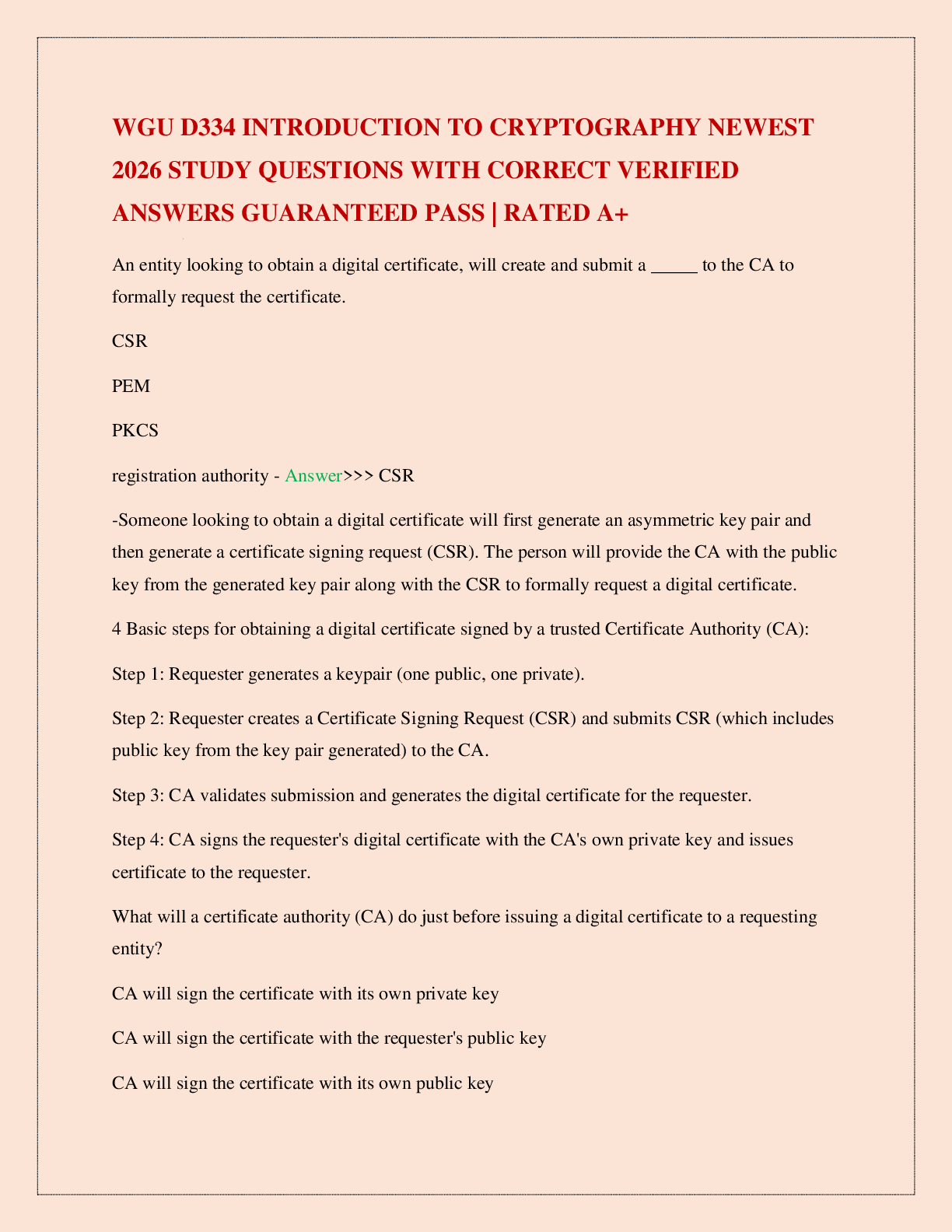 WGU D334 INTRODUCTION TO CRYPTOGRAPHY NEWEST 2026 STUDY QUESTIONS WITH CORRECT VERIFIED ANSWERS GUARANTEED PASS | RATED A+

An entity looking to obtain a digital certificate, will create and submit a _____ to the CA to formally request the certificate.

CSR

PEM

PKCS

registration authority - Answer>>> CSR

-Someone looking to obtain a digital certificate will first generate an asymmetric key pair and then generate a certificate signing request (CSR). The person will provide the CA with the public key from the generated key pair along with the CSR to formally request a digital certificate.

4 Basic steps for obtaining a digital certificate signed by a trusted Certificate Authority (CA):

Step 1: Requester generates a keypair (one public, one private).

Step 2: Requester creates a Certificate Signing Request (CSR) and submits CSR (which includes public key from the key pair generated) to the CA.

Step 3: CA validates submission and generates the digital certificate for the requester.

Step 4: CA signs the requester's digital certificate with the CA's own private key and issues certificate to the requester.

What will a certificate authority (CA) do just before issuing a digital certificate to a requesting entity?

CA will sign the certificate with its own private key

CA will sign the certificate with the requester's public key

CA will sign the certificate with its own public key